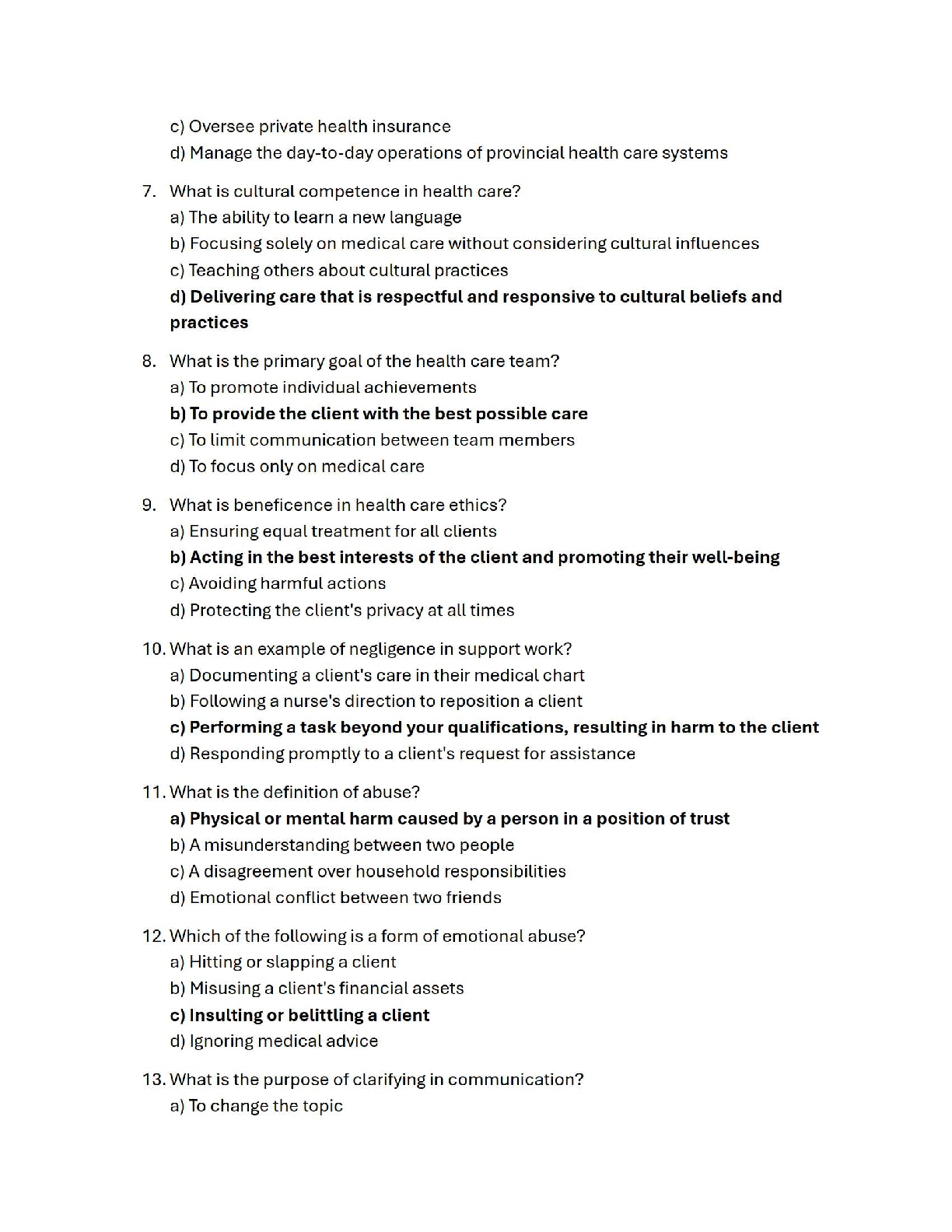 c) Oversee private health insurance
d) Manage the day-to-day operations of provincial health care systems

7. What is cultural competence in health care?
a) The ability to learn a new language
b) Focusing solely on medical care without considering cultural influences
c) Teaching others about cultural practices
d) Delivering care that is respectful and responsive to cultural beliefs and practices

8. What is the primary goal of the health care team?
a) To promote individual achievements
b) To provide the client with the best possible care
c) To limit communication between team members
d) To focus only on medical care

9. What is beneficence in health care ethics?
a) Ensuring equal treatment for all clients
b) Acting in the best interests of the client and promoting their well-being
c) Avoiding harmful actions
d) Protecting the client's privacy at all times

10. What is an example of negligence in support work?
a) Documenting a client's care in their medical chart
b) Following a nurse's direction to reposition a client
c) Performing a task beyond your qualifications, resulting in harm to the client
d) Responding promptly to a client's request for assistance

11. What is the definition of abuse?
a) Physical or mental harm caused by a person in a position of trust
b) A misunderstanding between two people
c) A disagreement over household responsibilities
d) Emotional conflict between two friends

12. Which of the following is a form of emotional abuse?
a) Hitting or slapping a client
b) Misusing a client's financial assets
c) Insulting or belittling a client
d) Ignoring medical advice

13. What is the purpose of clarifying in communication?
a) To change the topic